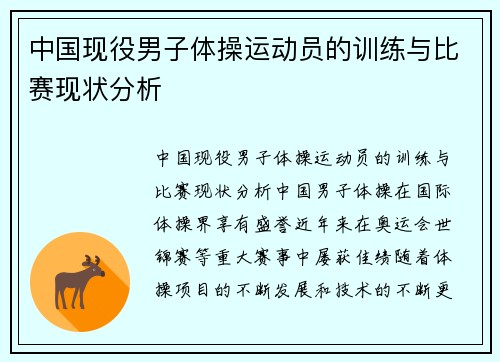 中国现役男子体操运动员的训练与比赛现状分析

中国现役男子体操运动员的训练与比赛现状分析中国男子体操在国际体操界享有盛誉近年来在奥运会世锦赛等重大赛事中屡获佳绩随着体操项目的不断发展和技术的不断更